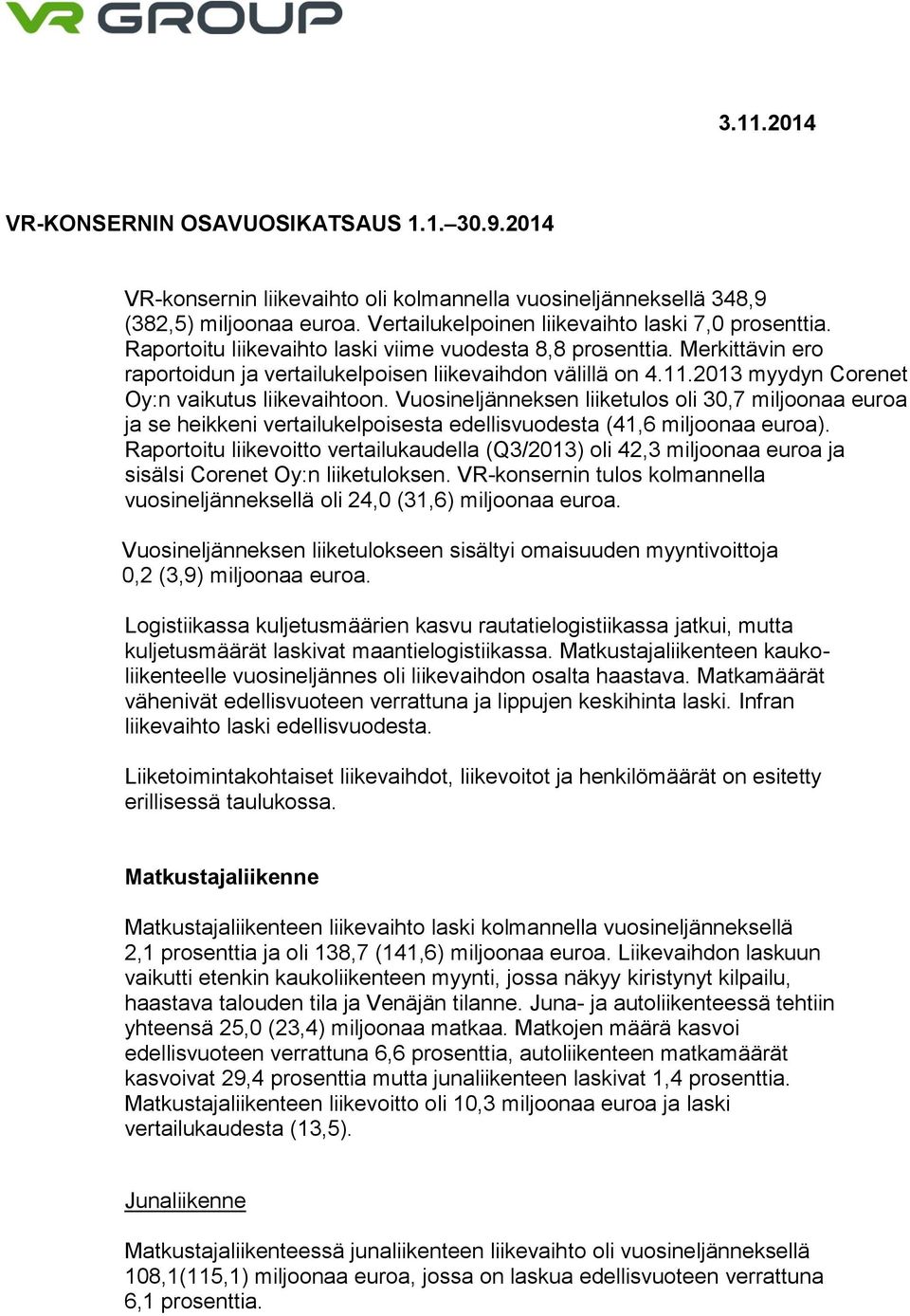 VR GROUP

3.11.2014

VR-KONSERNIN OSAVUOSIKATSAUS 1.1.–30.9.2014

VR-konsernin liikevaihto oli kolmannella vuosineljänneksellä 348,9 (382,5) miljoonaa euroa. Vertailukelpoinen liikevaihto laski 7,0 prosenttia. Raportoitu liikevaihto laski viime vuodesta 8,8 prosenttia. Merkittävin ero raportoidun ja vertailukelpoisen liikevaihdon välillä on 4.11.2013 myydyn Corenet Oy:n vaikutus liikevaihtoon. Vuosineljänneksen liiketulos oli 30,7 miljoonaa euroa ja se heikkeni vertailukelpoisesta edellisvuodesta (41,6 miljoonaa euroa). Raportoitu liikevoitto vertailukaudella (Q3/2013) oli 42,3 miljoonaa euroa ja sisälsi Corenet Oy:n liiketuloksen. VR-konsernin tulos kolmannella vuosineljänneksellä oli 24,0 (31,6) miljoonaa euroa.

Vuosineljänneksen liiketulokseen sisältyi omaisuuden myyntivoittoja 0,2 (3,9) miljoonaa euroa.

Logistiikassa kuljetusmäärien kasvu rautatielogistiikassa jatkui, mutta kuljetusmäärät laskivat maantielogistiikassa. Matkustajaliikenteen kaukoliikenteelle vuosineljännes oli liikevaihdon osalta haastava. Matkamäärät vähenivät edellisvuoteen verrattuna ja lippujen keskihinta laski. Infran liikevaihto laski edellisvuodesta.

Liiketoimintakohtaiset liikevaihdot, liikevoitot ja henkilömäärät on esitetty erillisessä taulukossa.

Matkustajaliikenne

Matkustajaliikenteen liikevaihto laski kolmannella vuosineljänneksellä 2,1 prosenttia ja oli 138,7 (141,6) miljoonaa euroa. Liikevaihdon laskuun vaikutti etenkin kaukoliikenteen myynti, jossa näkyy kiristynyt kilpailu, haastava talouden tila ja Venäjän tilanne. Juna- ja autoliikenteessä tehtiin yhteensä 25,0 (23,4) miljoonaa matkaa. Matkojen määrä kasvoi edellisvuoteen verrattuna 6,6 prosenttia, autoliikenteen matkamäärät kasvoivat 29,4 prosenttia mutta junaliikenteen laskivat 1,4 prosenttia. Matkustajaliikenteen liikevoitto oli 10,3 miljoonaa euroa ja laski vertailukaudesta (13,5).

Junaliikenne

Matkustajaliikenteessä junaliikenteen liikevaihto oli vuosineljänneksellä 108,1(115,1) miljoonaa euroa, jossa on laskua edellisvuoteen verrattuna 6,1 prosenttia.